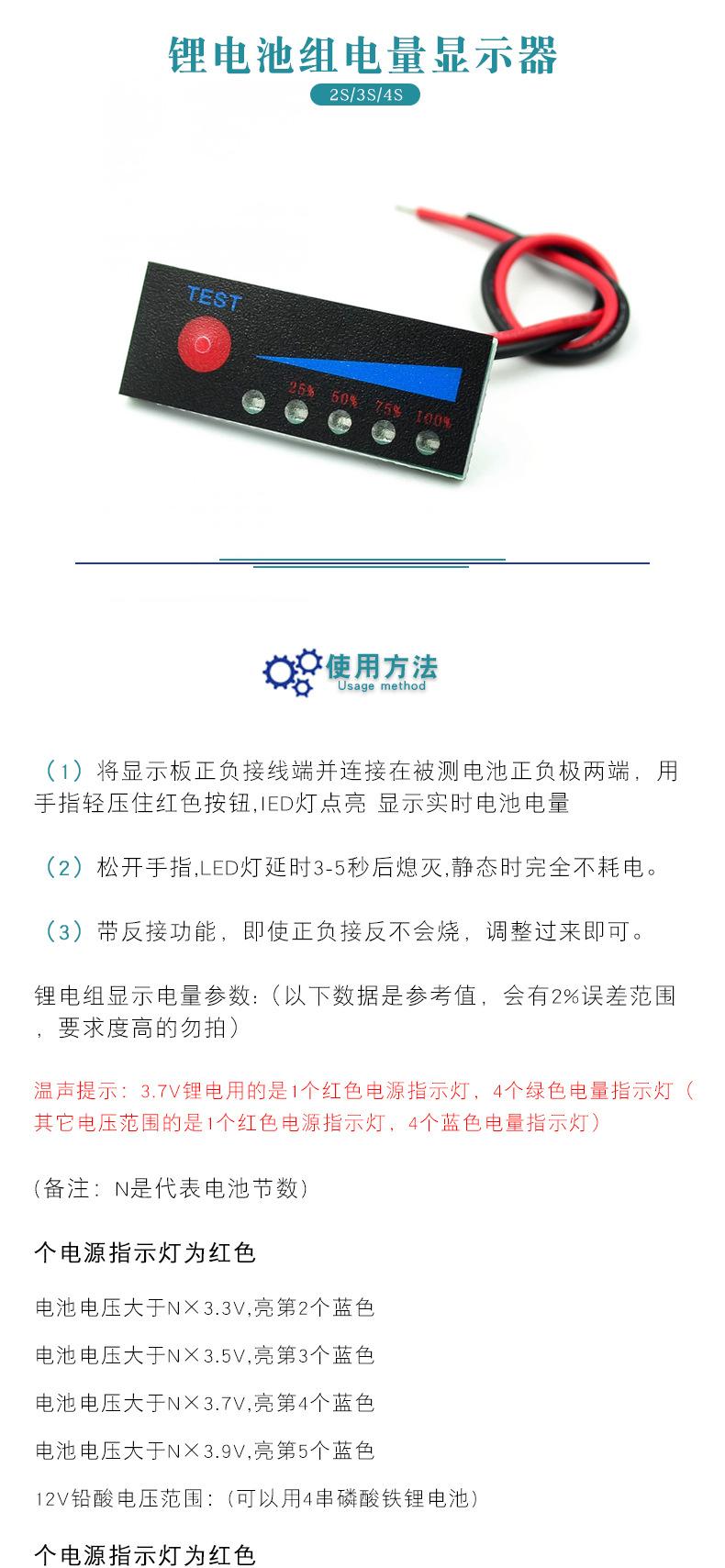 锂电池组电量显示器

2S/3S/4S

TEST

25% 50% 75% 100%

使用方法
Usage method

（1）将显示板正负接线端并连接在被测电池正负极两端，用手指轻压住红色按钮,IED灯点亮 显示实时电池电量

（2）松开手指,LED灯延时3-5秒后熄灭,静态时完全不耗电。

（3）带反接功能，即使正负接反不会烧，调整过来即可。

锂电组显示电量参数:（以下数据是参考值，会有2%误差范围，要求度高的勿拍）

温声提示：3.7V锂电用的是1个红色电源指示灯，4个绿色电量指示灯（其它电压范围的是1个红色电源指示灯，4个蓝色电量指示灯）

(备注：N是代表电池节数)

个电源指示灯为红色

电池电压大于N×3.3V,亮第2个蓝色

电池电压大于N×3.5V,亮第3个蓝色

电池电压大于N×3.7V,亮第4个蓝色

电池电压大于N×3.9V,亮第5个蓝色

12V铅酸电压范围:（可以用4串磷酸铁锂电池）

个电源指示灯为红色